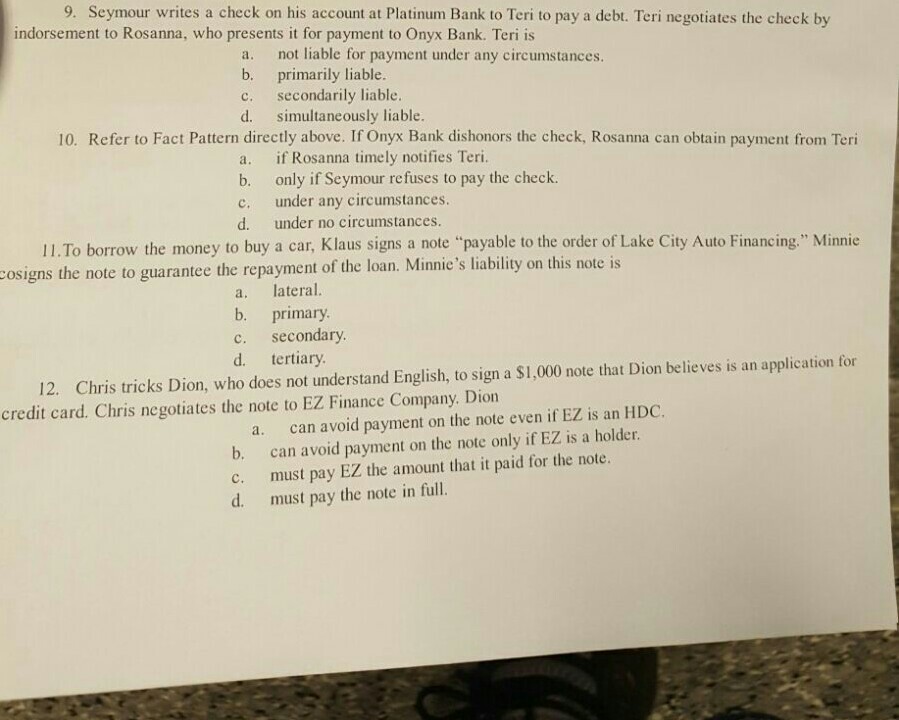 9. Seymour writes a check on his account at Platinum Bank to Teri to pay a debt. Teri negotiates the check by indorsement to Rosanna, who presents it for payment to Onyx Bank. Teri is

a. not liable for payment under any circumstances.
b. primarily liable.
c. secondarily liable.
d. simultaneously liable.

10. Refer to Fact Pattern directly above. If Onyx Bank dishonors the check, Rosanna can obtain payment from Teri

a. if Rosanna timely notifies Teri.
b. only if Seymour refuses to pay the check.
c. under any circumstances.
d. under no circumstances.

11.To borrow the money to buy a car, Klaus signs a note "payable to the order of Lake City Auto Financing." Minnie cosigns the note to guarantee the repayment of the loan. Minnie's liability on this note is

a. lateral.
b. primary.
c. secondary.
d. tertiary.

12. Chris tricks Dion, who does not understand English, to sign a $1,000 note that Dion believes is an application for credit card. Chris negotiates the note to EZ Finance Company. Dion

a. can avoid payment on the note even if EZ is an HDC.
b. can avoid payment on the note only if EZ is a holder.
c. must pay EZ the amount that it paid for the note.
d. must pay the note in full.